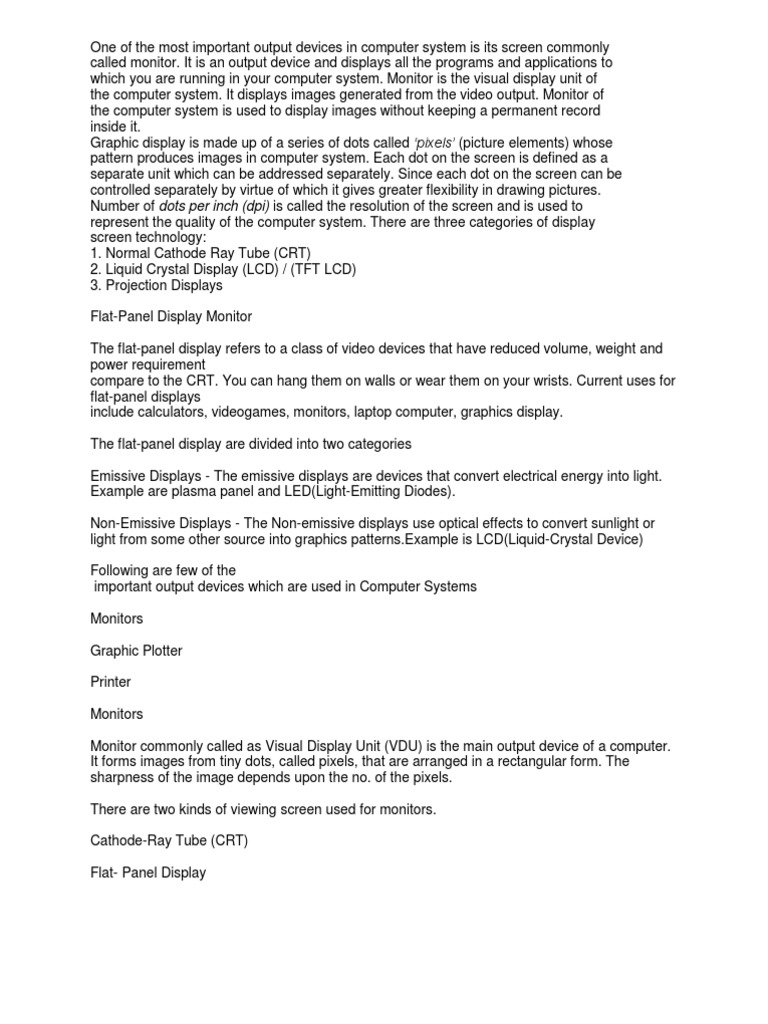 One of the most important output devices in computer system is its screen commonly called monitor. It is an output device and displays all the programs and applications to which you are running in your computer system. Monitor is the visual display unit of the computer system. It displays images generated from the video output. Monitor of the computer system is used to display images without keeping a permanent record inside it.
Graphic display is made up of a series of dots called 'pixels' (picture elements) whose pattern produces images in computer system. Each dot on the screen is defined as a separate unit which can be addressed separately. Since each dot on the screen can be controlled separately by virtue of which it gives greater flexibility in drawing pictures. Number of dots per inch (dpi) is called the resolution of the screen and is used to represent the quality of the computer system. There are three categories of display screen technology:
1. Normal Cathode Ray Tube (CRT)
2. Liquid Crystal Display (LCD) / (TFT LCD)
3. Projection Displays

Flat-Panel Display Monitor

The flat-panel display refers to a class of video devices that have reduced volume, weight and power requirement
compare to the CRT. You can hang them on walls or wear them on your wrists. Current uses for flat-panel displays
include calculators, videogames, monitors, laptop computer, graphics display.

The flat-panel display are divided into two categories

Emissive Displays - The emissive displays are devices that convert electrical energy into light. Example are plasma panel and LED(Light-Emitting Diodes).

Non-Emissive Displays - The Non-emissive displays use optical effects to convert sunlight or light from some other source into graphics patterns.Example is LCD(Liquid-Crystal Device)

Following are few of the
important output devices which are used in Computer Systems

Monitors

Graphic Plotter

Printer

Monitors

Monitor commonly called as Visual Display Unit (VDU) is the main output device of a computer. It forms images from tiny dots, called pixels, that are arranged in a rectangular form. The sharpness of the image depends upon the no. of the pixels.

There are two kinds of viewing screen used for monitors.

Cathode-Ray Tube (CRT)

Flat- Panel Display